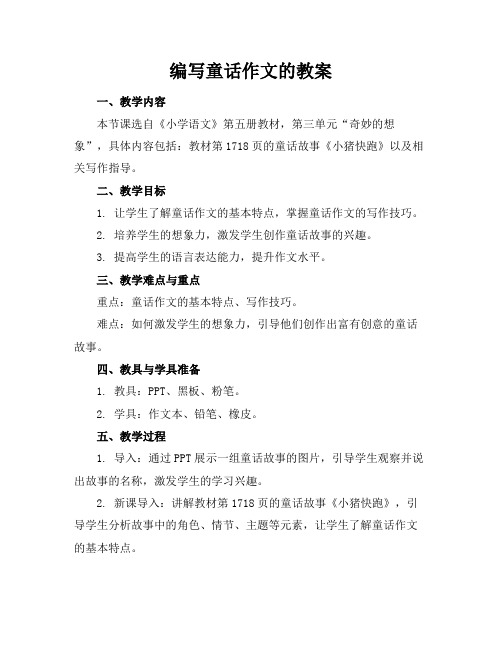 编写童话作文的教案

一、教学内容

本节课选自《小学语文》第五册教材，第三单元“奇妙的想象”，具体内容包括：教材第1718页的童话故事《小猪快跑》以及相关写作指导。

二、教学目标

1. 让学生了解童话作文的基本特点，掌握童话作文的写作技巧。

2. 培养学生的想象力，激发学生创作童话故事的兴趣。

3. 提高学生的语言表达能力，提升作文水平。

三、教学难点与重点

重点：童话作文的基本特点、写作技巧。

难点：如何激发学生的想象力，引导他们创作出富有创意的童话故事。

四、教具与学具准备

1. 教具：PPT、黑板、粉笔。

2. 学具：作文本、铅笔、橡皮。

五、教学过程

1. 导入：通过PPT展示一组童话故事的图片，引导学生观察并说出故事的名称，激发学生的学习兴趣。

2. 新课导入：讲解教材第1718页的童话故事《小猪快跑》，引导学生分析故事中的角色、情节、主题等元素，让学生了解童话作文的基本特点。